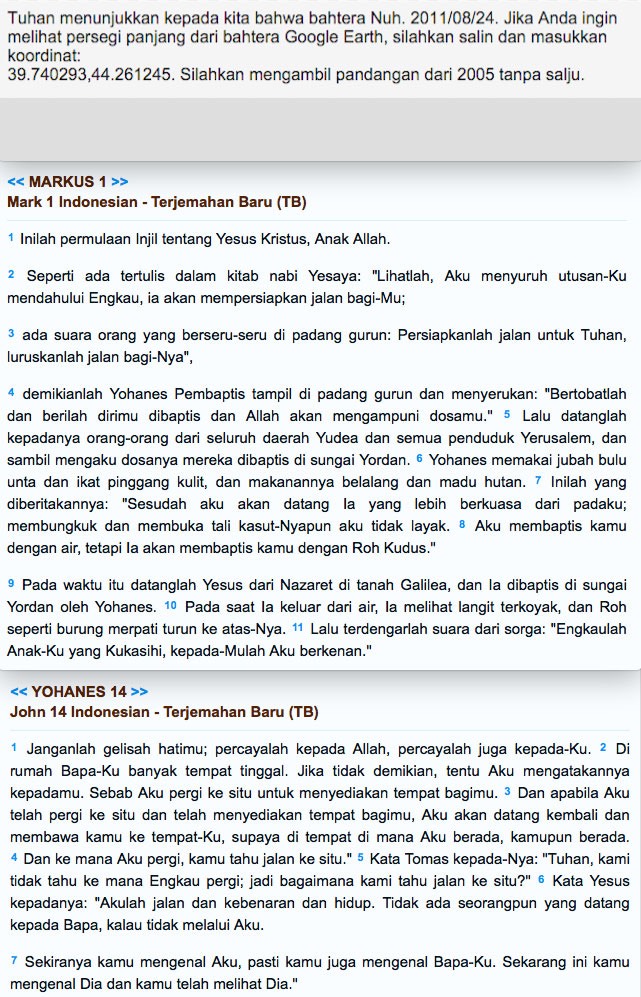 Tuhan menunjukkan kepada kita bahwa bahtera Nuh. 2011/08/24. Jika Anda ingin melihat persegi panjang dari bahtera Google Earth, silahkan salin dan masukkan koordinat:
39.740293,44.261245. Silahkan mengambil pandangan dari 2005 tanpa salju.

<< MARKUS 1 >>
Mark 1 Indonesian - Terjemahan Baru (TB)

1 Inilah permulaan Injil tentang Yesus Kristus, Anak Allah.

2 Seperti ada tertulis dalam kitab nabi Yesaya: "Lihatlah, Aku menyuruh utusan-Ku mendahului Engkau, ia akan mempersiapkan jalan bagi-Mu;

3 ada suara orang yang berseru-seru di padang gurun: Persiapkanlah jalan untuk Tuhan, luruskanlah jalan bagi-Nya",

4 demikianlah Yohanes Pembaptis tampil di padang gurun dan menyerukan: "Bertobatlah dan berilah dirimu dibaptis dan Allah akan mengampuni dosamu." 5 Lalu datanglah kepadanya orang-orang dari seluruh daerah Yudea dan semua penduduk Yerusalem, dan sambil mengaku dosanya mereka dibaptis di sungai Yordan. 6 Yohanes memakai jubah bulu unta dan ikat pinggang kulit, dan makanannya belalang dan madu hutan. 7 Inilah yang diberitakannya: "Sesudah aku akan datang Ia yang lebih berkuasa dari padaku; membungkuk dan membuka tali kasut-Nyapun aku tidak layak. 8 Aku membaptis kamu dengan air, tetapi Ia akan membaptis kamu dengan Roh Kudus."

9 Pada waktu itu datanglah Yesus dari Nazaret di tanah Galilea, dan Ia dibaptis di sungai Yordan oleh Yohanes. 10 Pada saat Ia keluar dari air, Ia melihat langit terkoyak, dan Roh seperti burung merpati turun ke atas-Nya. 11 Lalu terdengarlah suara dari sorga: "Engkaulah Anak-Ku yang Kukasihi, kepada-Mulah Aku berkenan."

<< YOHANES 14 >>
John 14 Indonesian - Terjemahan Baru (TB)

1 Janganlah gelisah hatimu; percayalah kepada Allah, percayalah juga kepada-Ku. 2 Di rumah Bapa-Ku banyak tempat tinggal. Jika tidak demikian, tentu Aku mengatakannya kepadamu. Sebab Aku pergi ke situ untuk menyediakan tempat bagimu. 3 Dan apabila Aku telah pergi ke situ dan telah menyediakan tempat bagimu, Aku akan datang kembali dan membawa kamu ke tempat-Ku, supaya di tempat di mana Aku berada, kamupun berada. 4 Dan ke mana Aku pergi, kamu tahu jalan ke situ." 5 Kata Tomas kepada-Nya: "Tuhan, kami tidak tahu ke mana Engkau pergi; jadi bagaimana kami tahu jalan ke situ?" 6 Kata Yesus kepadanya: "Akulah jalan dan kebenaran dan hidup. Tidak ada seorangpun yang datang kepada Bapa, kalau tidak melalui Aku.

7 Sekiranya kamu mengenal Aku, pasti kamu juga mengenal Bapa-Ku. Sekarang ini kamu mengenal Dia dan kamu telah melihat Dia."